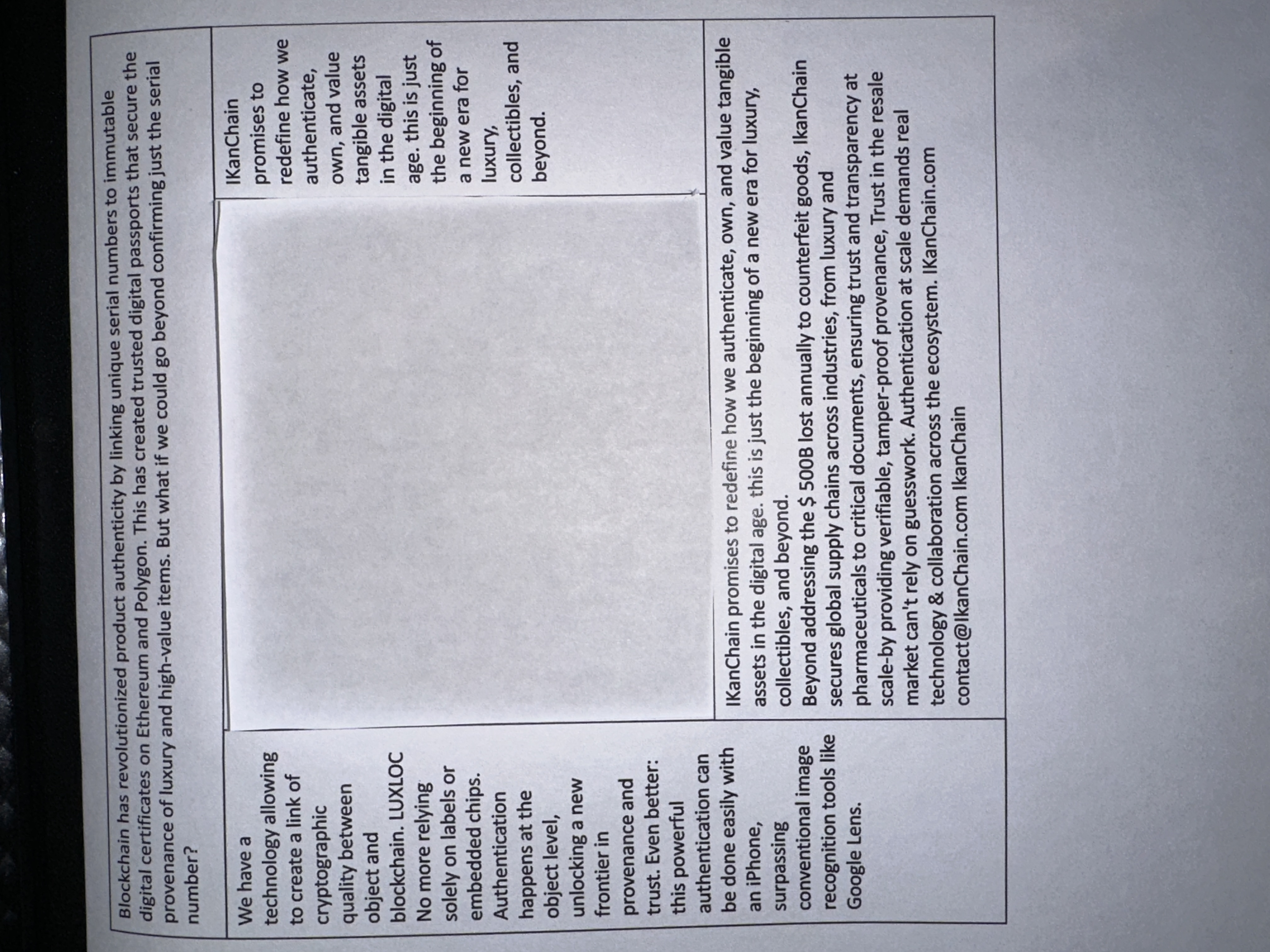 Blockchain has revolutionized product authenticity by linking unique serial numbers to immutable digital certificates on Ethereum and Polygon. This has created trusted digital passports that secure the provenance of luxury and high-value items. But what if we could go beyond confirming just the serial number?

We have a technology allowing to create a link of cryptographic quality between object and blockchain. LUXLOC No more relying solely on labels or embedded chips. Authentication happens at the object level, unlocking a new frontier in provenance and trust. Even better: this powerful authentication can be done easily with an iPhone, surpassing conventional image recognition tools like Google Lens.

IKanChain promises to redefine how we authenticate, own, and value tangible assets in the digital age. this is just the beginning of a new era for luxury, collectibles, and beyond.

IKanChain promises to redefine how we authenticate, own, and value tangible assets in the digital age. this is just the beginning of a new era for luxury, collectibles, and beyond.
Beyond addressing the $ 500B lost annually to counterfeit goods, IkanChain secures global supply chains across industries, from luxury and pharmaceuticals to critical documents, ensuring trust and transparency at scale-by providing verifiable, tamper-proof provenance, Trust in the resale market can't rely on guesswork. Authentication at scale demands real technology & collaboration across the ecosystem. IKanChain.com contact@IkanChain.com IkanChain